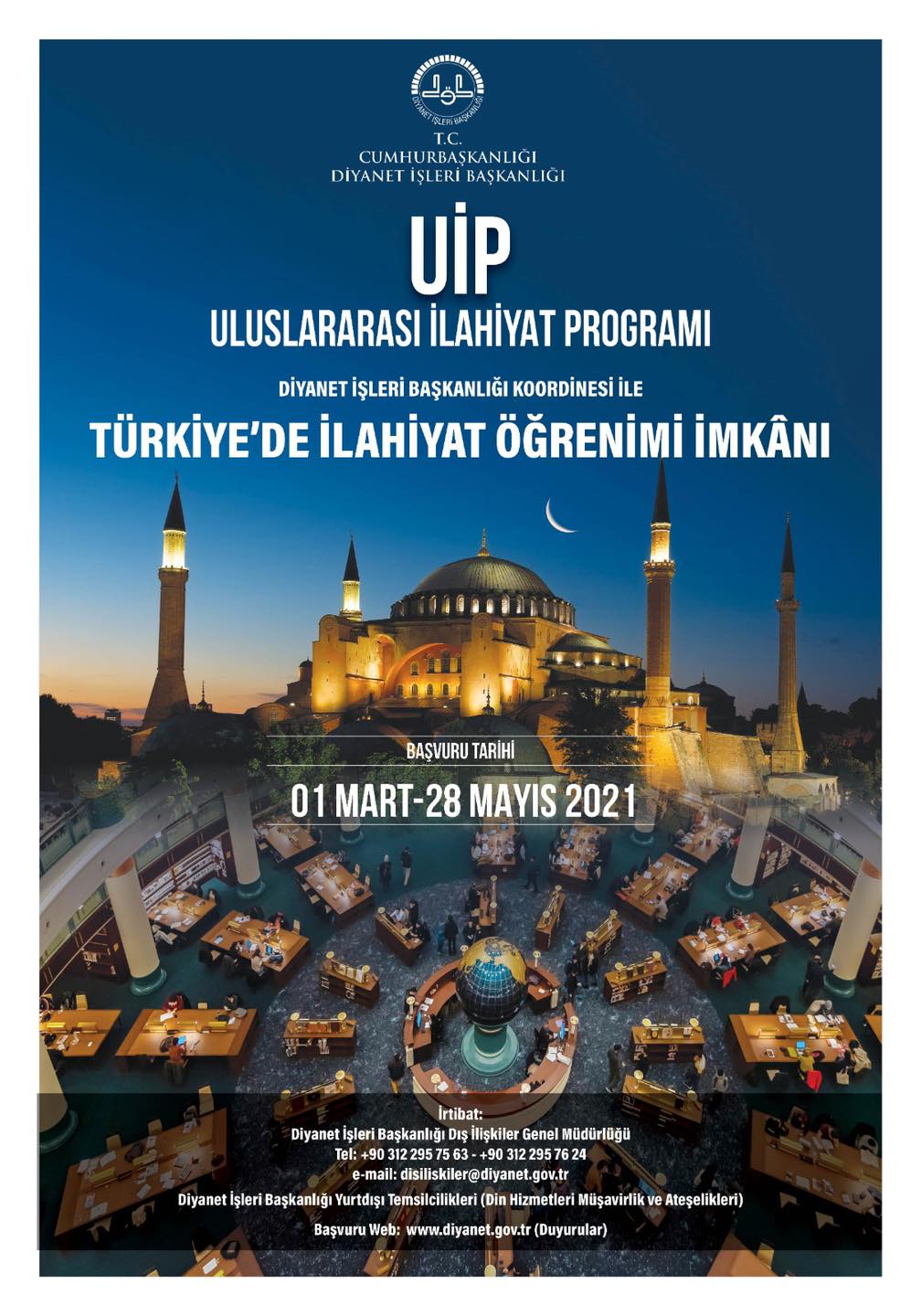 T.C.
CUMHURBAŞKANLIĞI
DİYANET İŞLERİ BAŞKANLIĞI

UİP

ULUSLARARASI İLAHİYAT PROGRAMI

DİYANET İŞLERİ BAŞKANLIĞI KOORDİNESİ İLE

TÜRKİYE'DE İLAHİYAT ÖĞRENİMİ İMKÂNI

BAŞVURU TARİHİ

01 MART-28 MAYIS 2021

İrtibat:
Diyanet İşleri Başkanlığı Dış İlişkiler Genel Müdürlüğü
Tel: +90 312 295 75 63 - +90 312 295 76 24
e-mail: disiliskiler@diyanet.gov.tr
Diyanet İşleri Başkanlığı Yurtdışı Temsilcilikleri (Din Hizmetleri Müşavirlik ve Ateşelikleri)
Başvuru Web: www.diyanet.gov.tr (Duyurular)